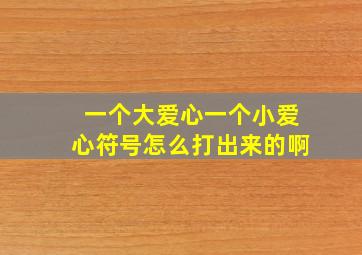 一个大爱心一个小爱心符号怎么打出来的啊